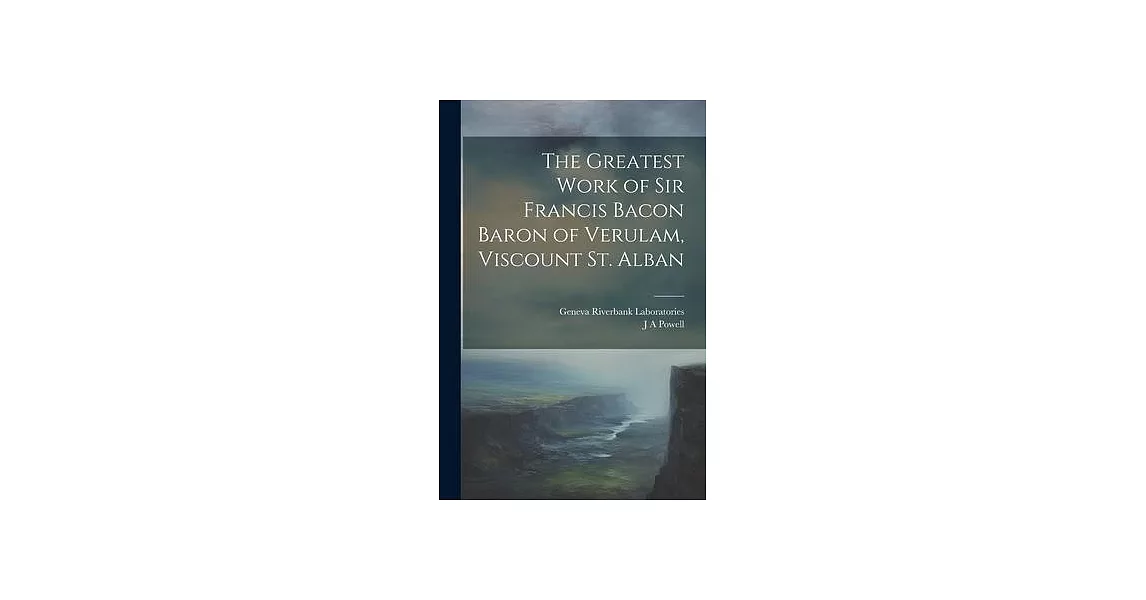 The Greatest Work of Sir Francis Bacon Baron of Verulam, Viscount St. Alban

Geneva Riverbank Laboratories
J A Powell